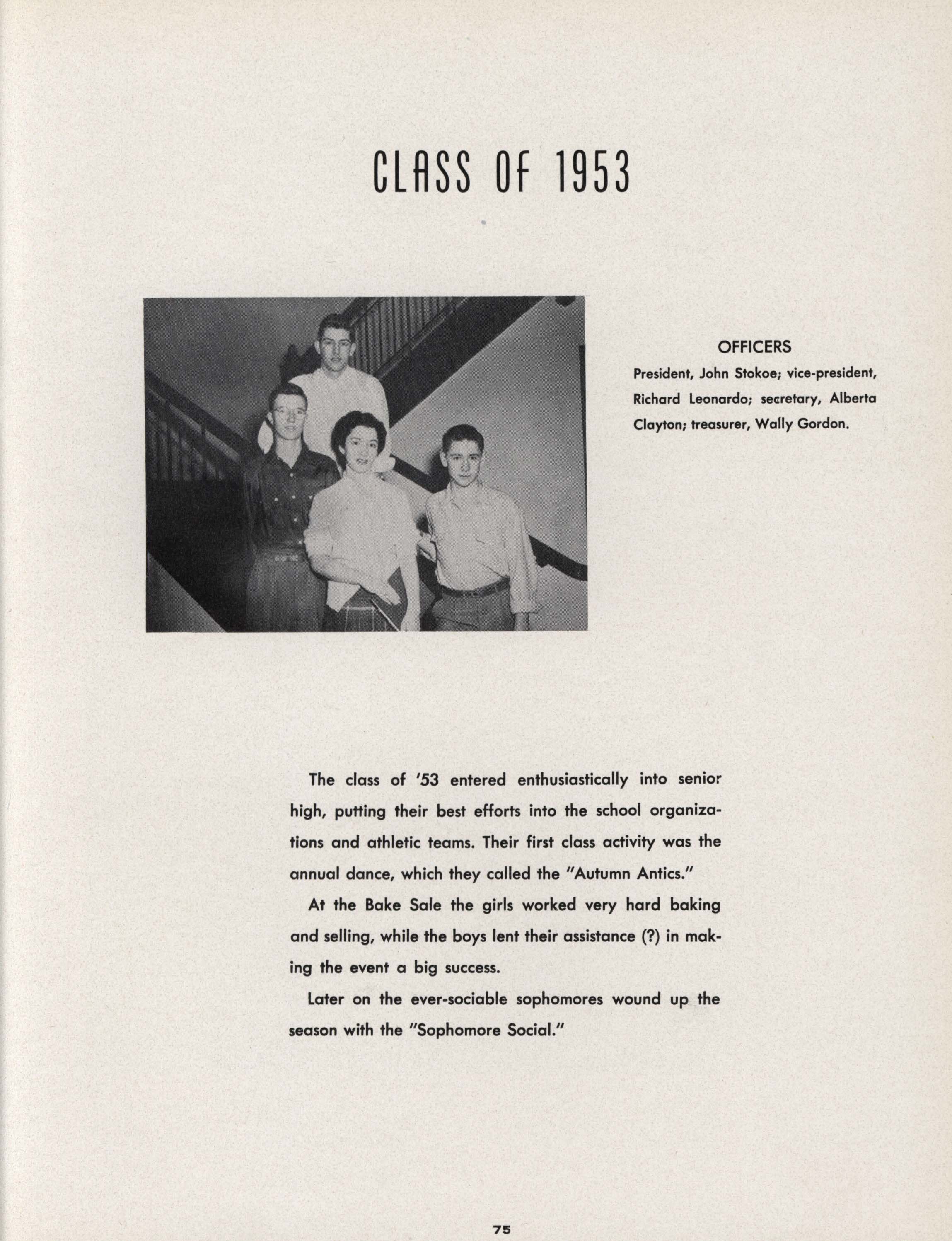 CLASS OF 1953

OFFICERS

President, John Stokoe; vice-president, Richard Leonardo; secretary, Alberta Clayton; treasurer, Wally Gordon.

The class of '53 entered enthusiastically into senior high, putting their best efforts into the school organizations and athletic teams. Their first class activity was the annual dance, which they called the "Autumn Antics."

At the Bake Sale the girls worked very hard baking and selling, while the boys lent their assistance (?) in making the event a big success.

Later on the ever-sociable sophomores wound up the season with the "Sophomore Social."

75